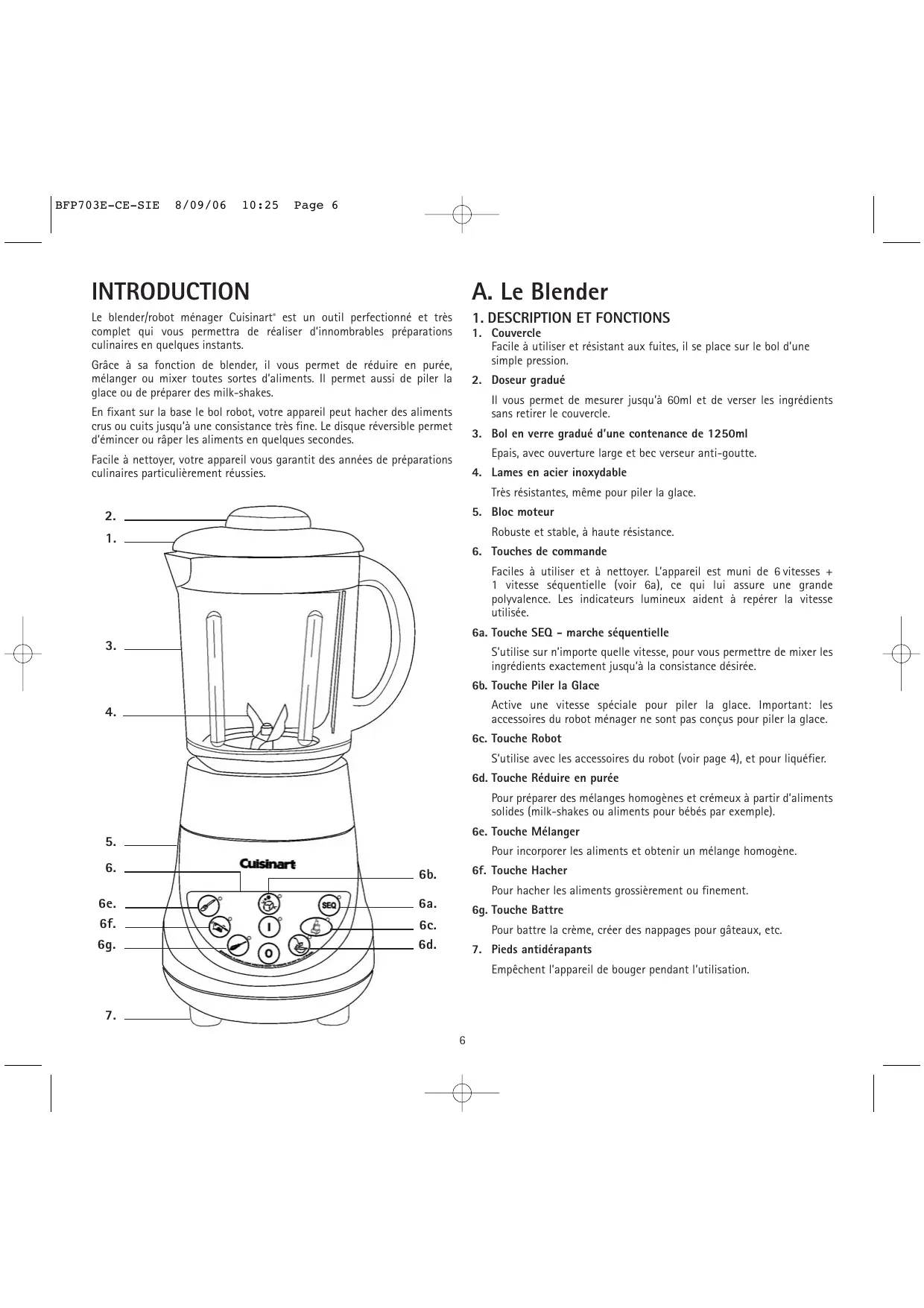 BFP703E-CE-SIE 8/09/06 10:25 Page 6

INTRODUCTION

Le blender/robot ménager Cuisinart® est un outil perfectionné et très complet qui vous permettra de réaliser d'innombrables préparations culinaires en quelques instants.

Grâce à sa fonction de blender, il vous permet de réduire en purée, mélanger ou mixer toutes sortes d'aliments. Il permet aussi de piler la glace ou de préparer des milk-shakes.

En fixant sur la base le bol robot, votre appareil peut hacher des aliments crus ou cuits jusqu'à une consistance très fine. Le disque réversible permet d'émincer ou râper les aliments en quelques secondes.

Facile à nettoyer, votre appareil vous garantit des années de préparations culinaires particulièrement réussies.

2.
1.
3.
4.
5.
6.
6e.
6f.
6g.
7.
Cuisinart
SEQ
I
O
6b.
6a.
6c.
6d.

A. Le Blender

1. DESCRIPTION ET FONCTIONS

1. Couvercle
Facile à utiliser et résistant aux fuites, il se place sur le bol d'une simple pression.

2. Doseur gradué
Il vous permet de mesurer jusqu'à 60ml et de verser les ingrédients sans retirer le couvercle.

3. Bol en verre gradué d'une contenance de 1250ml
Epais, avec ouverture large et bec verseur anti-goutte.

4. Lames en acier inoxydable
Très résistantes, même pour piler la glace.

5. Bloc moteur
Robuste et stable, à haute résistance.

6. Touches de commande
Faciles à utiliser et à nettoyer. L'appareil est muni de 6 vitesses + 1 vitesse séquentielle (voir 6a), ce qui lui assure une grande polyvalence. Les indicateurs lumineux aident à repérer la vitesse utilisée.

6a. Touche SEQ - marche séquentielle
S'utilise sur n'importe quelle vitesse, pour vous permettre de mixer les ingrédients exactement jusqu'à la consistance désirée.

6b. Touche Piler la Glace
Active une vitesse spéciale pour piler la glace. Important: les accessoires du robot ménager ne sont pas conçus pour piler la glace.

6c. Touche Robot
S'utilise avec les accessoires du robot (voir page 4), et pour liquéfier.

6d. Touche Réduire en purée
Pour préparer des mélanges homogènes et crémeux à partir d'aliments solides (milk-shakes ou aliments pour bébés par exemple).

6e. Touche Mélanger
Pour incorporer les aliments et obtenir un mélange homogène.

6f. Touche Hacher
Pour hacher les aliments grossièrement ou finement.

6g. Touche Battre
Pour battre la crème, créer des nappages pour gâteaux, etc.

7. Pieds antidérapants
Empêchent l'appareil de bouger pendant l'utilisation.

6